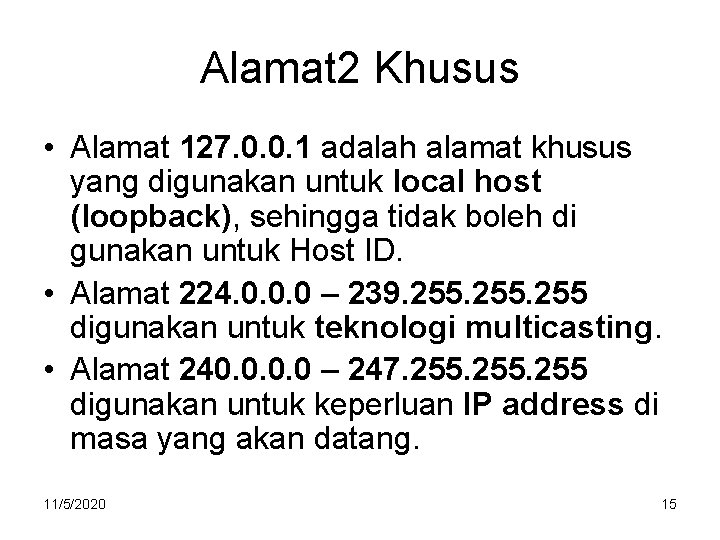 Alamat2 Khusus

• Alamat 127.0.0.1 adalah alamat khusus yang digunakan untuk local host (loopback), sehingga tidak boleh di gunakan untuk Host ID.
• Alamat 224.0.0.0 – 239.255.255.255 digunakan untuk teknologi multicasting.
• Alamat 240.0.0.0 – 247.255.255.255 digunakan untuk keperluan IP address di masa yang akan datang.

11/5/2020

15